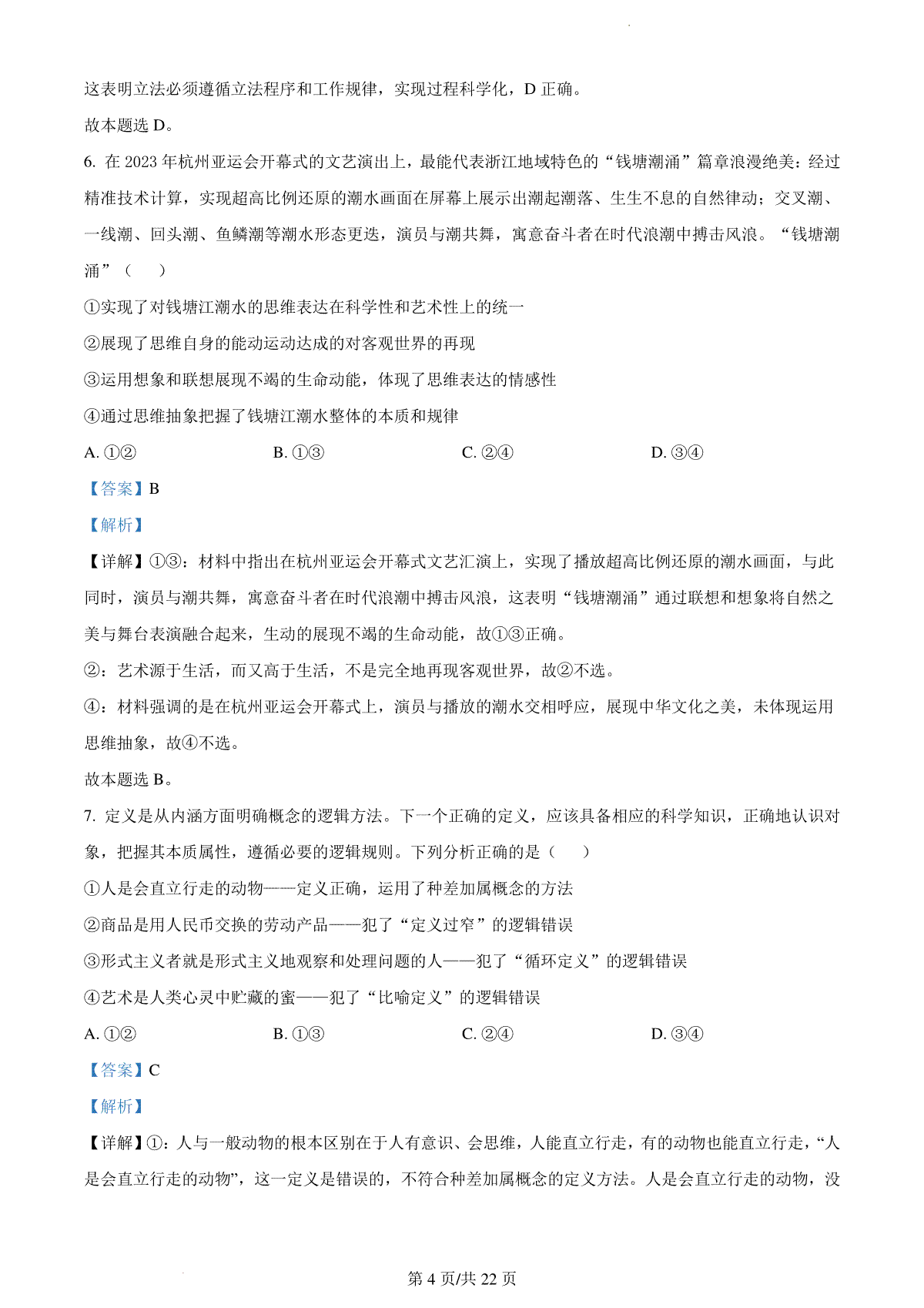 这表明立法必须遵循立法程序和工作规律，实现过程科学化，D 正确。

故本题选 D。

6. 在 2023 年杭州亚运会开幕式的文艺演出上，最能代表浙江地域特色的“钱塘潮涌”篇章浪漫绝美：经过精准技术计算，实现超高比例还原的潮水画面在屏幕上展示出潮起潮落、生生不息的自然律动；交叉潮、一线潮、回头潮、鱼鳞潮等潮水形态更迭，演员与潮共舞，寓意奋斗者在时代浪潮中搏击风浪。“钱塘潮涌”（　　）

①实现了对钱塘江潮水的思维表达在科学性和艺术性上的统一

②展现了思维自身的能动运动达成的对客观世界的再现

③运用想象和联想展现不竭的生命动能，体现了思维表达的情感性

④通过思维抽象把握了钱塘江潮水整体的本质和规律

A. ①②　　B. ①③　　C. ②④　　D. ③④

【答案】B

【解析】

【详解】①③：材料中指出在杭州亚运会开幕式文艺汇演上，实现了播放超高比例还原的潮水画面，与此同时，演员与潮共舞，寓意奋斗者在时代浪潮中搏击风浪，这表明“钱塘潮涌”通过联想和想象将自然之美与舞台表演融合起来，生动的展现不竭的生命动能，故①③正确。

②：艺术源于生活，而又高于生活，不是完全地再现客观世界，故②不选。

④：材料强调的是在杭州亚运会开幕式上，演员与播放的潮水交相呼应，展现中华文化之美，未体现运用思维抽象，故④不选。

故本题选 B。

7. 定义是从内涵方面明确概念的逻辑方法。下一个正确的定义，应该具备相应的科学知识，正确地认识对象，把握其本质属性，遵循必要的逻辑规则。下列分析正确的是（　　）

①人是会直立行走的动物——定义正确，运用了种差加属概念的方法

②商品是用人民币交换的劳动产品——犯了“定义过窄”的逻辑错误

③形式主义者就是形式主义地观察和处理问题的人——犯了“循环定义”的逻辑错误

④艺术是人类心灵中贮藏的蜜——犯了“比喻定义”的逻辑错误

A. ①②　　B. ①③　　C. ②④　　D. ③④

【答案】C

【解析】

【详解】①：人与一般动物的根本区别在于人有意识、会思维，人能直立行走，有的动物也能直立行走，“人是会直立行走的动物”，这一定义是错误的，不符合种差加属概念的定义方法。人是会直立行走的动物，没

第 4 页/共 22 页